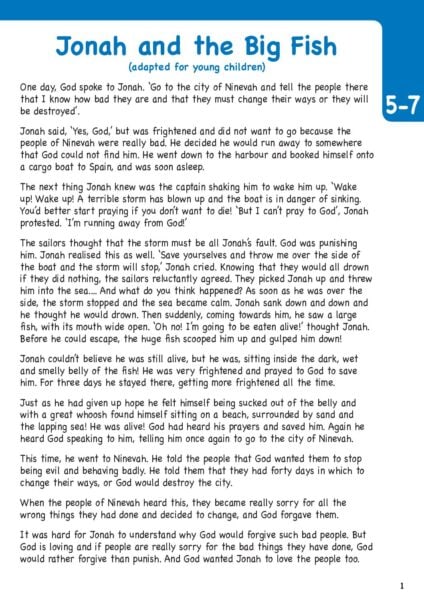 Jonah and the Big Fish
(adapted for young children)

5-7

One day, God spoke to Jonah. 'Go to the city of Ninevah and tell the people there that I know how bad they are and that they must change their ways or they will be destroyed'.

Jonah said, 'Yes, God,' but was frightened and did not want to go because the people of Ninevah were really bad. He decided he would run away to somewhere that God could not find him. He went down to the harbour and booked himself onto a cargo boat to Spain, and was soon asleep.

The next thing Jonah knew was the captain shaking him to wake him up. 'Wake up! Wake up! A terrible storm has blown up and the boat is in danger of sinking. You'd better start praying if you don't want to die! 'But I can't pray to God', Jonah protested. 'I'm running away from God!'

The sailors thought that the storm must be all Jonah's fault. God was punishing him. Jonah realised this as well. 'Save yourselves and throw me over the side of the boat and the storm will stop,' Jonah cried. Knowing that they would all drown if they did nothing, the sailors reluctantly agreed. They picked Jonah up and threw him into the sea.... And what do you think happened? As soon as he was over the side, the storm stopped and the sea became calm. Jonah sank down and down and he thought he would drown. Then suddenly, coming towards him, he saw a large fish, with its mouth wide open. 'Oh no! I'm going to be eaten alive!' thought Jonah. Before he could escape, the huge fish scooped him up and gulped him down!

Jonah couldn't believe he was still alive, but he was, sitting inside the dark, wet and smelly belly of the fish! He was very frightened and prayed to God to save him. For three days he stayed there, getting more frightened all the time.

Just as he had given up hope he felt himself being sucked out of the belly and with a great whoosh found himself sitting on a beach, surrounded by sand and the lapping sea! He was alive! God had heard his prayers and saved him. Again he heard God speaking to him, telling him once again to go to the city of Ninevah.

This time, he went to Ninevah. He told the people that God wanted them to stop being evil and behaving badly. He told them that they had forty days in which to change their ways, or God would destroy the city.

When the people of Ninevah heard this, they became really sorry for all the wrong things they had done and decided to change, and God forgave them.

It was hard for Jonah to understand why God would forgive such bad people. But God is loving and if people are really sorry for the bad things they have done, God would rather forgive than punish. And God wanted Jonah to love the people too.

1